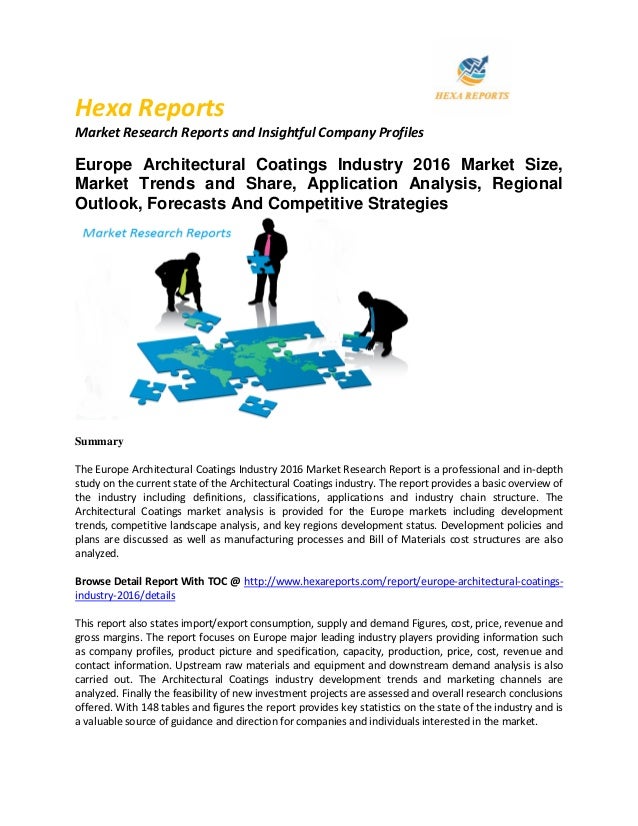 HEXA REPORTS

Hexa Reports
Market Research Reports and Insightful Company Profiles

Europe Architectural Coatings Industry 2016 Market Size, Market Trends and Share, Application Analysis, Regional Outlook, Forecasts And Competitive Strategies

Market Research Reports

Summary

The Europe Architectural Coatings Industry 2016 Market Research Report is a professional and in-depth study on the current state of the Architectural Coatings industry. The report provides a basic overview of the industry including definitions, classifications, applications and industry chain structure. The Architectural Coatings market analysis is provided for the Europe markets including development trends, competitive landscape analysis, and key regions development status. Development policies and plans are discussed as well as manufacturing processes and Bill of Materials cost structures are also analyzed.

Browse Detail Report With TOC @ http://www.hexareports.com/report/europe-architectural-coatings-industry-2016/details

This report also states import/export consumption, supply and demand Figures, cost, price, revenue and gross margins. The report focuses on Europe major leading industry players providing information such as company profiles, product picture and specification, capacity, production, price, cost, revenue and contact information. Upstream raw materials and equipment and downstream demand analysis is also carried out. The Architectural Coatings industry development trends and marketing channels are analyzed. Finally the feasibility of new investment projects are assessed and overall research conclusions offered. With 148 tables and figures the report provides key statistics on the state of the industry and is a valuable source of guidance and direction for companies and individuals interested in the market.